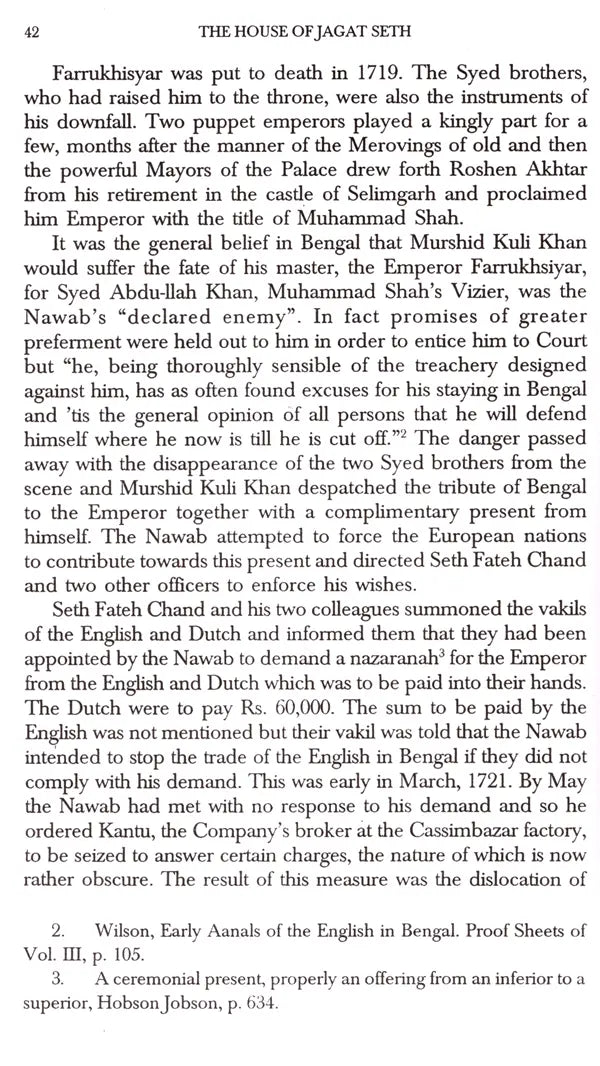 42 THE HOUSE OF JAGAT SETH

Farrukhisyar was put to death in 1719. The Syed brothers, who had raised him to the throne, were also the instruments of his downfall. Two puppet emperors played a kingly part for a few, months after the manner of the Merovings of old and then the powerful Mayors of the Palace drew forth Roshen Akhtar from his retirement in the castle of Selimgarh and proclaimed him Emperor with the title of Muhammad Shah.

It was the general belief in Bengal that Murshid Kuli Khan would suffer the fate of his master, the Emperor Farrukhsiyar, for Syed Abdu-llah Khan, Muhammad Shah's Vizier, was the Nawab's "declared enemy". In fact promises of greater preferment were held out to him in order to entice him to Court but "he, being thoroughly sensible of the treachery designed against him, has as often found excuses for his staying in Bengal and 'tis the general opinion of all persons that he will defend himself where he now is till he is cut off."$^2$ The danger passed away with the disappearance of the two Syed brothers from the scene and Murshid Kuli Khan despatched the tribute of Bengal to the Emperor together with a complimentary present from himself. The Nawab attempted to force the European nations to contribute towards this present and directed Seth Fateh Chand and two other officers to enforce his wishes.

Seth Fateh Chand and his two colleagues summoned the vakils of the English and Dutch and informed them that they had been appointed by the Nawab to demand a nazaranah$^3$ for the Emperor from the English and Dutch which was to be paid into their hands. The Dutch were to pay Rs. 60,000. The sum to be paid by the English was not mentioned but their vakil was told that the Nawab intended to stop the trade of the English in Bengal if they did not comply with his demand. This was early in March, 1721. By May the Nawab had met with no response to his demand and so he ordered Kantu, the Company's broker at the Cassimbazar factory, to be seized to answer certain charges, the nature of which is now rather obscure. The result of this measure was the dislocation of

2. Wilson, Early Aanals of the English in Bengal. Proof Sheets of Vol. III, p. 105.

3. A ceremonial present, properly an offering from an inferior to a superior, Hobson Jobson, p. 634.